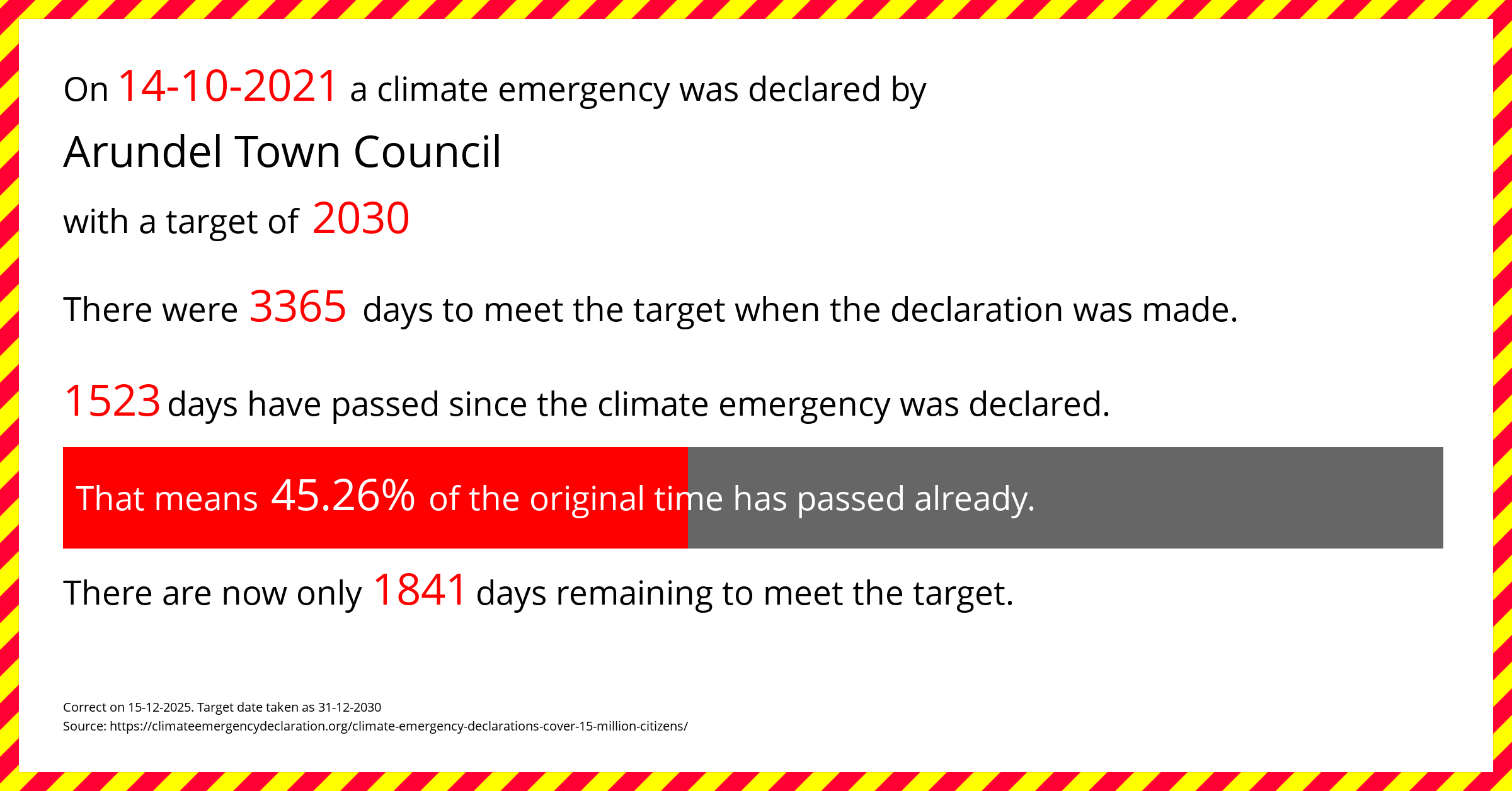 On 14-10-2021 a climate emergency was declared by

Arundel Town Council

with a target of 2030

There were 3365 days to meet the target when the declaration was made.

1523 days have passed since the climate emergency was declared.

That means 45.26% of the original time has passed already.

There are now only 1841 days remaining to meet the target.

Correct on 15-12-2025. Target date taken as 31-12-2030
Source: https://climateemergencydeclaration.org/climate-emergency-declarations-cover-15-million-citizens/